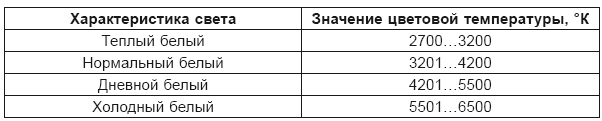 | Характеристика света | Значение цветовой температуры, °К |
|---|---|
| Теплый белый | 2700…3200 |
| Нормальный белый | 3201…4200 |
| Дневной белый | 4201…5500 |
| Холодный белый | 5501…6500 |